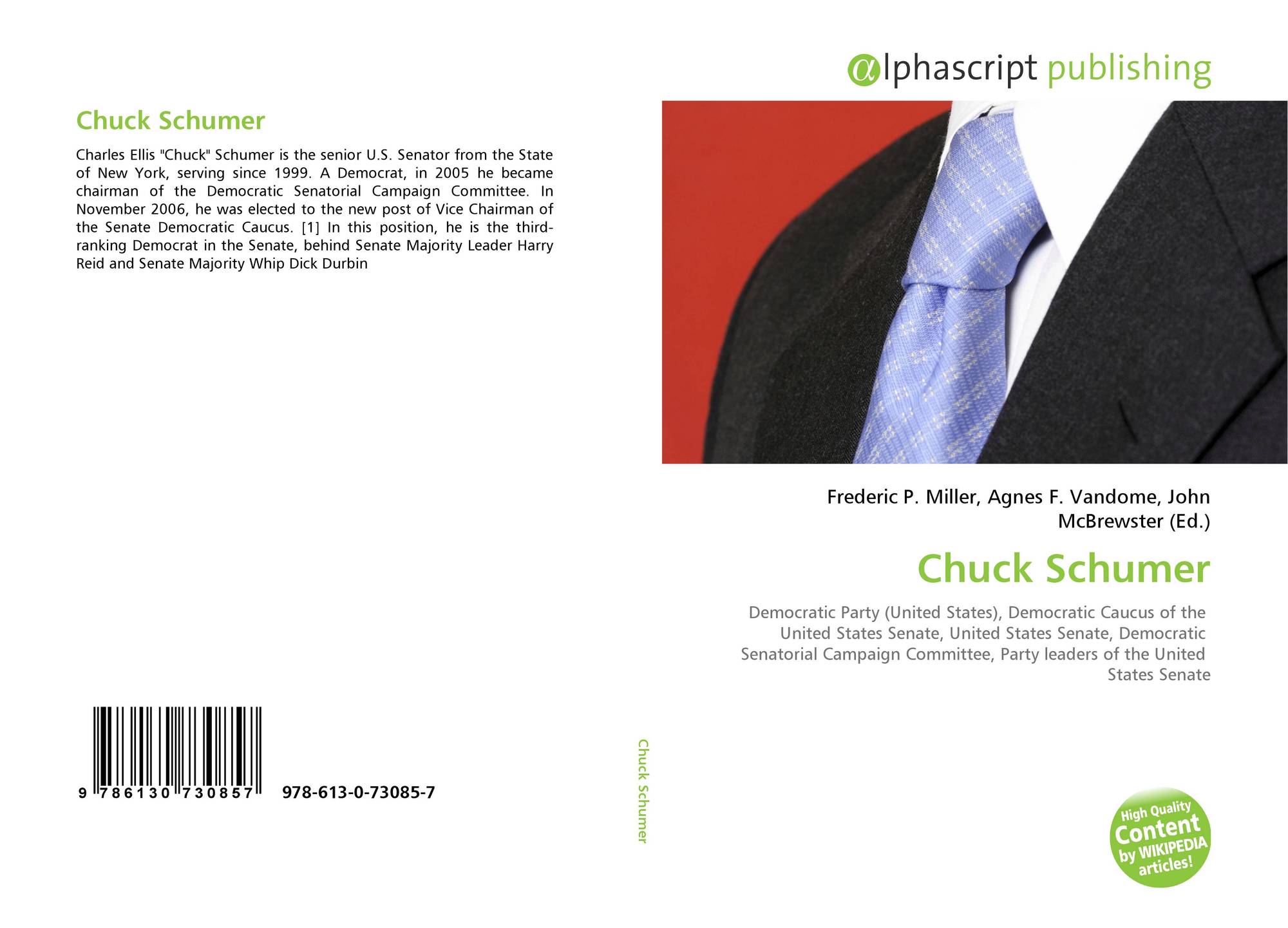 Chuck Schumer

Charles Ellis "Chuck" Schumer is the senior U.S. Senator from the State of New York, serving since 1999. A Democrat, in 2005 he became chairman of the Democratic Senatorial Campaign Committee. In November 2006, he was elected to the new post of Vice Chairman of the Senate Democratic Caucus. [1] In this position, he is the third-ranking Democrat in the Senate, behind Senate Majority Leader Harry Reid and Senate Majority Whip Dick Durbin

9 786130 730857 978-613-0-73085-7

Chuck Schumer

αlphascript publishing

Frederic P. Miller, Agnes F. Vandome, John McBrewster (Ed.)

Chuck Schumer

Democratic Party (United States), Democratic Caucus of the United States Senate, United States Senate, Democratic Senatorial Campaign Committee, Party leaders of the United States Senate

High Quality Content by WIKIPEDIA articles!